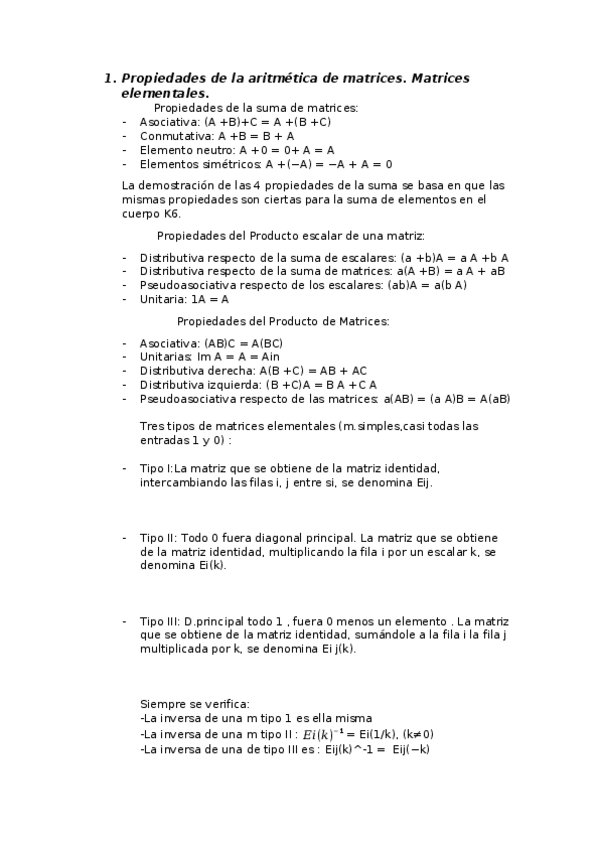 1. Propiedades de la aritmética de matrices. Matrices elementales.

Propiedades de la suma de matrices:
- Asociativa: (A +B)+C = A +(B +C)
- Conmutativa: A +B = B + A
- Elemento neutro: A +0 = 0+ A = A
- Elementos simétricos: A +(−A) = −A + A = 0

La demostración de las 4 propiedades de la suma se basa en que las mismas propiedades son ciertas para la suma de elementos en el cuerpo K6.

Propiedades del Producto escalar de una matriz:

- Distributiva respecto de la suma de escalares: (a +b)A = a A +b A
- Distributiva respecto de la suma de matrices: a(A +B) = a A + aB
- Pseudoasociativa respecto de los escalares: (ab)A = a(b A)
- Unitaria: 1A = A

Propiedades del Producto de Matrices:

- Asociativa: (AB)C = A(BC)
- Unitarias: Im A = A = Ain
- Distributiva derecha: A(B +C) = AB + AC
- Distributiva izquierda: (B +C)A = B A +C A
- Pseudoasociativa respecto de las matrices: a(AB) = (a A)B = A(aB)

Tres tipos de matrices elementales (m.simples,casi todas las entradas 1 y 0) :

- Tipo I:La matriz que se obtiene de la matriz identidad, intercambiando las filas i, j entre si, se denomina Eij.

- Tipo II: Todo 0 fuera diagonal principal. La matriz que se obtiene de la matriz identidad, multiplicando la fila i por un escalar k, se denomina Ei(k).

- Tipo III: D.principal todo 1 , fuera 0 menos un elemento . La matriz que se obtiene de la matriz identidad, sumándole a la fila i la fila j multiplicada por k, se denomina Ei j(k).

Siempre se verifica:
-La inversa de una m tipo 1 es ella misma
-La inversa de una m tipo II : $Ei(k)^{-1}$ = Ei(1/k), (k≠0)
-La inversa de una de tipo III es : Eij(k)^-1 = Eij(−k)